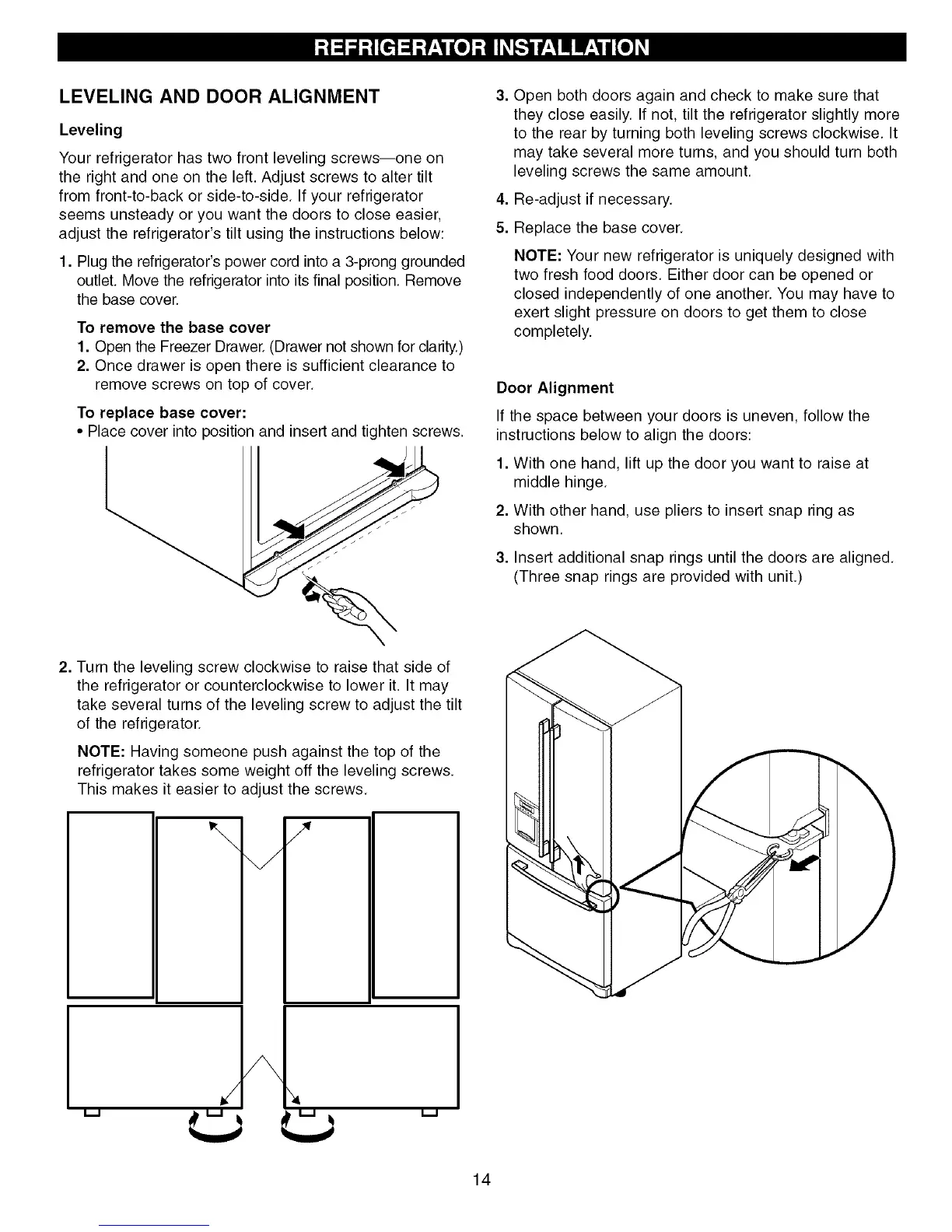 REFRIGERATOR INSTALLATION

LEVELING AND DOOR ALIGNMENT

Leveling

Your refrigerator has two front leveling screws—one on the right and one on the left. Adjust screws to alter tilt from front-to-back or side-to-side. If your refrigerator seems unsteady or you want the doors to close easier, adjust the refrigerator's tilt using the instructions below:

1. Plug the refrigerator's power cord into a 3-prong grounded outlet. Move the refrigerator into its final position. Remove the base cover.

To remove the base cover
1. Open the Freezer Drawer. (Drawer not shown for clarity.)
2. Once drawer is open there is sufficient clearance to remove screws on top of cover.

To replace base cover:
• Place cover into position and insert and tighten screws.

2. Turn the leveling screw clockwise to raise that side of the refrigerator or counterclockwise to lower it. It may take several turns of the leveling screw to adjust the tilt of the refrigerator.

NOTE: Having someone push against the top of the refrigerator takes some weight off the leveling screws. This makes it easier to adjust the screws.

3. Open both doors again and check to make sure that they close easily. If not, tilt the refrigerator slightly more to the rear by turning both leveling screws clockwise. It may take several more turns, and you should turn both leveling screws the same amount.

4. Re-adjust if necessary.

5. Replace the base cover.

NOTE: Your new refrigerator is uniquely designed with two fresh food doors. Either door can be opened or closed independently of one another. You may have to exert slight pressure on doors to get them to close completely.

Door Alignment

If the space between your doors is uneven, follow the instructions below to align the doors:

1. With one hand, lift up the door you want to raise at middle hinge.

2. With other hand, use pliers to insert snap ring as shown.

3. Insert additional snap rings until the doors are aligned. (Three snap rings are provided with unit.)

14